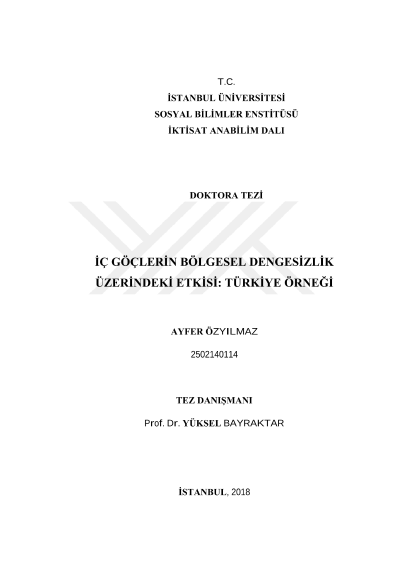 T.C.
İSTANBUL ÜNİVERSİTESİ
SOSYAL BİLİMLER ENSTİTÜSÜ
İKTİSAT ANABİLİM DALI

DOKTORA TEZİ

İÇ GÖÇLERİN BÖLGESEL DENGESİZLİK ÜZERİNDEKİ ETKİSİ: TÜRKİYE ÖRNEĞİ

AYFER ÖZYILMAZ

2502140114

TEZ DANIŞMANI

Prof. Dr. YÜKSEL BAYRAKTAR

İSTANBUL, 2018